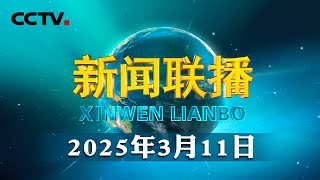 CCTV.

新闻联播

XINWEN LIANBO

2025年3月11日